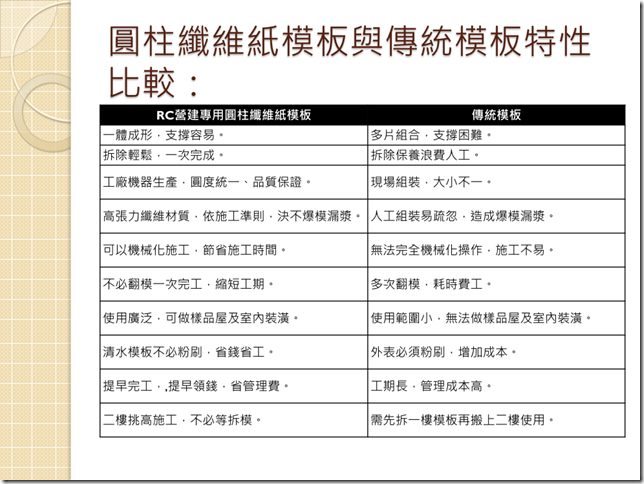 圓柱纖維紙模板與傳統模板特性比較：

| RC營建專用圓柱纖維紙模板 | 傳統模板 |
|---|---|
| 一體成形，支撐容易。 | 多片組合，支撐困難。 |
| 拆除輕鬆，一次完成。 | 拆除保養浪費人工。 |
| 工廠機器生產，圓度統一、品質保證。 | 現場組裝，大小不一。 |
| 高張力纖維材質，依施工準則，決不爆模漏漿。 | 人工組裝易疏忽，造成爆模漏漿。 |
| 可以機械化施工，節省施工時間。 | 無法完全機械化操作，施工不易。 |
| 不必翻模一次完工，縮短工期。 | 多次翻模，耗時費工。 |
| 使用廣泛，可做樣品屋及室內裝潢。 | 使用範圍小，無法做樣品屋及室內裝潢。 |
| 清水模板不必粉刷，省錢省工。 | 外表必須粉刷，增加成本。 |
| 提早完工，,提早領錢，省管理費。 | 工期長，管理成本高。 |
| 二樓挑高施工，不必等拆模。 | 需先拆一樓模板再搬上二樓使用。 |